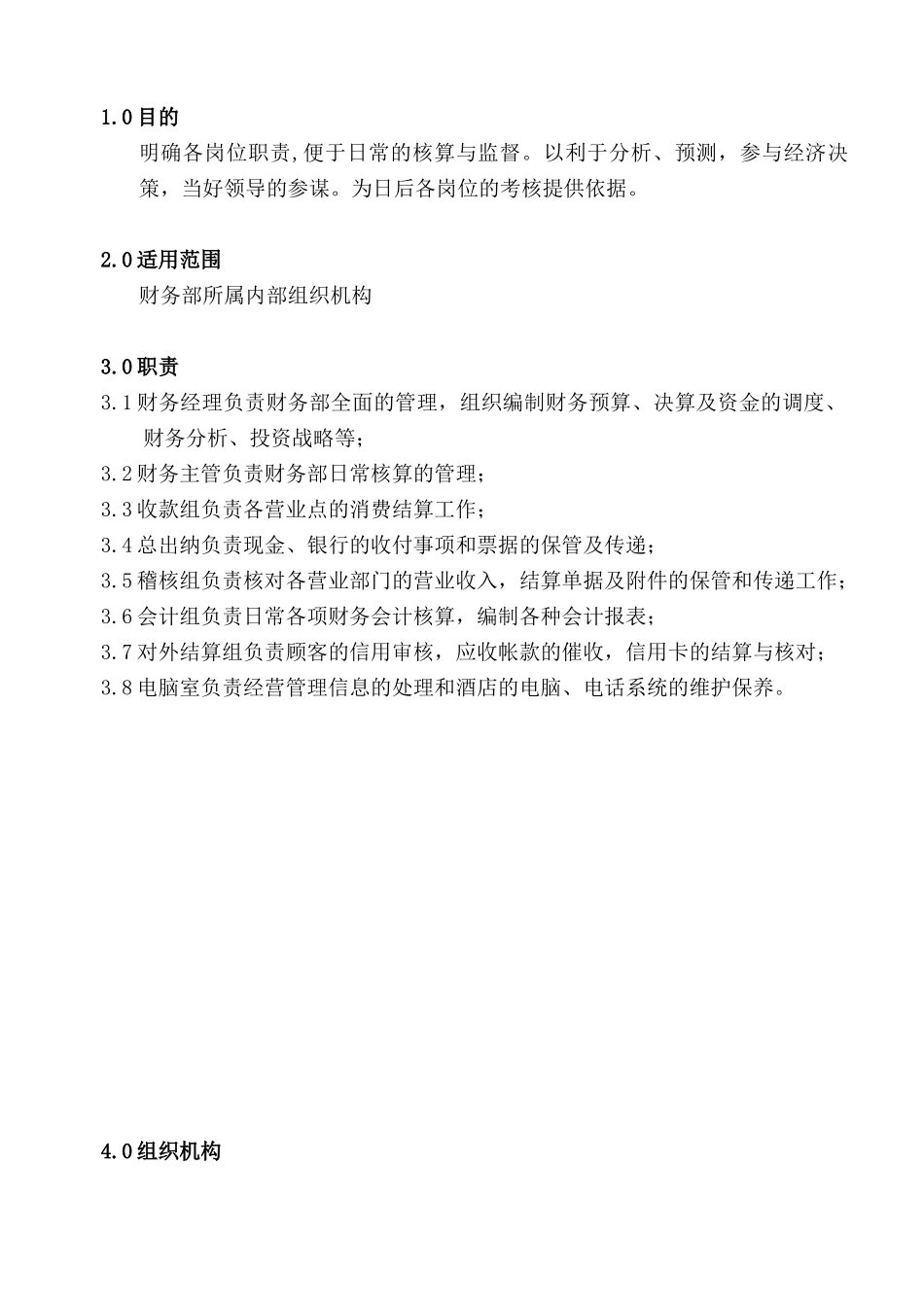 1.0 目的

明确各岗位职责,便于日常的核算与监督。以利于分析、预测，参与经济决策，当好领导的参谋。为日后各岗位的考核提供依据。

2.0 适用范围

财务部所属内部组织机构

3.0 职责

3.1 财务经理负责财务部全面的管理，组织编制财务预算、决算及资金的调度、财务分析、投资战略等；

3.2 财务主管负责财务部日常核算的管理；

3.3 收款组负责各营业点的消费结算工作；

3.4 总出纳负责现金、银行的收付事项和票据的保管及传递；

3.5 稽核组负责核对各营业部门的营业收入，结算单据及附件的保管和传递工作；

3.6 会计组负责日常各项财务会计核算，编制各种会计报表；

3.7 对外结算组负责顾客的信用审核，应收帐款的催收，信用卡的结算与核对；

3.8 电脑室负责经营管理信息的处理和酒店的电脑、电话系统的维护保养。

4.0 组织机构